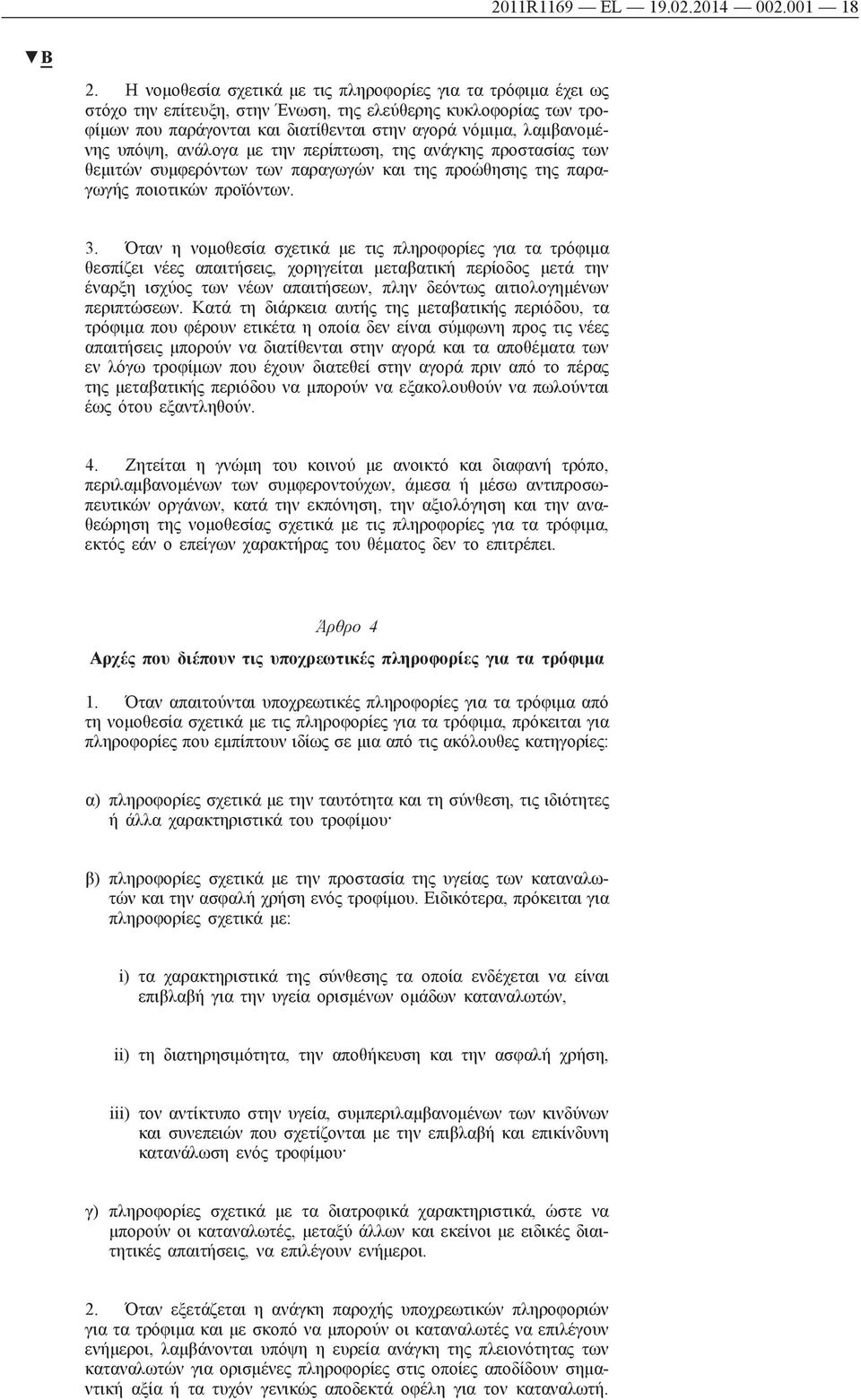 2011R1169 — EL — 19.02.2014 — 002.001 — 18

▼B

2. Η νομοθεσία σχετικά με τις πληροφορίες για τα τρόφιμα έχει ως στόχο την επίτευξη, στην Ένωση, της ελεύθερης κυκλοφορίας των τροφίμων που παράγονται και διατίθενται στην αγορά νόμιμα, λαμβανομένης υπόψη, ανάλογα με την περίπτωση, της ανάγκης προστασίας των θεμιτών συμφερόντων των παραγωγών και της προώθησης της παραγωγής ποιοτικών προϊόντων.

3. Όταν η νομοθεσία σχετικά με τις πληροφορίες για τα τρόφιμα θεσπίζει νέες απαιτήσεις, χορηγείται μεταβατική περίοδος μετά την έναρξη ισχύος των νέων απαιτήσεων, πλην δεόντως αιτιολογημένων περιπτώσεων. Κατά τη διάρκεια αυτής της μεταβατικής περιόδου, τα τρόφιμα που φέρουν ετικέτα η οποία δεν είναι σύμφωνη προς τις νέες απαιτήσεις μπορούν να διατίθενται στην αγορά και τα αποθέματα των εν λόγω τροφίμων που έχουν διατεθεί στην αγορά πριν από το πέρας της μεταβατικής περιόδου να μπορούν να εξακολουθούν να πωλούνται έως ότου εξαντληθούν.

4. Ζητείται η γνώμη του κοινού με ανοικτό και διαφανή τρόπο, περιλαμβανομένων των συμφεροντούχων, άμεσα ή μέσω αντιπροσωπευτικών οργάνων, κατά την εκπόνηση, την αξιολόγηση και την αναθεώρηση της νομοθεσίας σχετικά με τις πληροφορίες για τα τρόφιμα, εκτός εάν ο επείγων χαρακτήρας του θέματος δεν το επιτρέπει.

Άρθρο 4

Αρχές που διέπουν τις υποχρεωτικές πληροφορίες για τα τρόφιμα

1. Όταν απαιτούνται υποχρεωτικές πληροφορίες για τα τρόφιμα από τη νομοθεσία σχετικά με τις πληροφορίες για τα τρόφιμα, πρόκειται για πληροφορίες που εμπίπτουν ιδίως σε μια από τις ακόλουθες κατηγορίες:

α) πληροφορίες σχετικά με την ταυτότητα και τη σύνθεση, τις ιδιότητες ή άλλα χαρακτηριστικά του τροφίμου·

β) πληροφορίες σχετικά με την προστασία της υγείας των καταναλωτών και την ασφαλή χρήση ενός τροφίμου. Ειδικότερα, πρόκειται για πληροφορίες σχετικά με:

i) τα χαρακτηριστικά της σύνθεσης τα οποία ενδέχεται να είναι επιβλαβή για την υγεία ορισμένων ομάδων καταναλωτών,

ii) τη διατηρησιμότητα, την αποθήκευση και την ασφαλή χρήση,

iii) τον αντίκτυπο στην υγεία, συμπεριλαμβανομένων των κινδύνων και συνεπειών που σχετίζονται με την επιβλαβή και επικίνδυνη κατανάλωση ενός τροφίμου·

γ) πληροφορίες σχετικά με τα διατροφικά χαρακτηριστικά, ώστε να μπορούν οι καταναλωτές, μεταξύ άλλων και εκείνοι με ειδικές διαιτητικές απαιτήσεις, να επιλέγουν ενήμεροι.

2. Όταν εξετάζεται η ανάγκη παροχής υποχρεωτικών πληροφοριών για τα τρόφιμα και με σκοπό να μπορούν οι καταναλωτές να επιλέγουν ενήμεροι, λαμβάνονται υπόψη η ευρεία ανάγκη της πλειονότητας των καταναλωτών για ορισμένες πληροφορίες στις οποίες αποδίδουν σημαντική αξία ή τα τυχόν γενικώς αποδεκτά οφέλη για τον καταναλωτή.